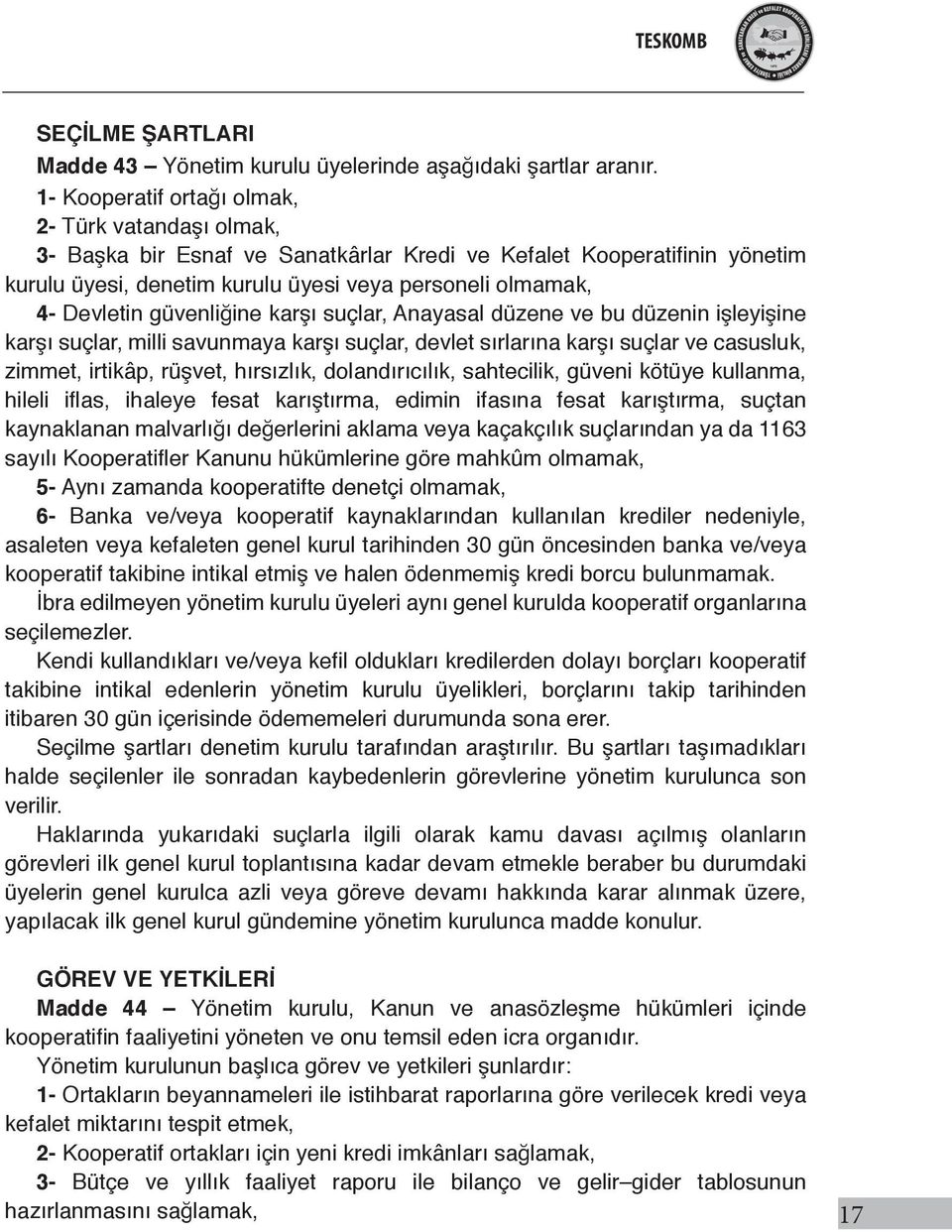 TESKOMB

SEÇİLME ŞARTLARI

Madde 43 – Yönetim kurulu üyelerinde aşağıdaki şartlar aranır.

1- Kooperatif ortağı olmak,

2- Türk vatandaşı olmak,

3- Başka bir Esnaf ve Sanatkârlar Kredi ve Kefalet Kooperatifinin yönetim kurulu üyesi, denetim kurulu üyesi veya personeli olmamak,

4- Devletin güvenliğine karşı suçlar, Anayasal düzene ve bu düzenin işleyişine karşı suçlar, milli savunmaya karşı suçlar, devlet sırlarına karşı suçlar ve casusluk, zimmet, irtikâp, rüşvet, hırsızlık, dolandırıcılık, sahtecilik, güveni kötüye kullanma, hileli iflas, ihaleye fesat karıştırma, edimin ifasına fesat karıştırma, suçtan kaynaklanan malvarlığı değerlerini aklama veya kaçakçılık suçlarından ya da 1163 sayılı Kooperatifler Kanunu hükümlerine göre mahkûm olmamak,

5- Aynı zamanda kooperatifte denetçi olmamak,

6- Banka ve/veya kooperatif kaynaklarından kullanılan krediler nedeniyle, asaleten veya kefaleten genel kurul tarihinden 30 gün öncesinden banka ve/veya kooperatif takibine intikal etmiş ve halen ödenmemiş kredi borcu bulunmamak.

İbra edilmeyen yönetim kurulu üyeleri aynı genel kurulda kooperatif organlarına seçilemezler.

Kendi kullandıkları ve/veya kefil oldukları kredilerden dolayı borçları kooperatif takibine intikal edenlerin yönetim kurulu üyelikleri, borçlarını takip tarihinden itibaren 30 gün içerisinde ödememeleri durumunda sona erer.

Seçilme şartları denetim kurulu tarafından araştırılır. Bu şartları taşımadıkları halde seçilenler ile sonradan kaybedenlerin görevlerine yönetim kurulunca son verilir.

Haklarında yukarıdaki suçlarla ilgili olarak kamu davası açılmış olanların görevleri ilk genel kurul toplantısına kadar devam etmekle beraber bu durumdaki üyelerin genel kurulca azli veya göreve devamı hakkında karar alınmak üzere, yapılacak ilk genel kurul gündemine yönetim kurulunca madde konulur.

GÖREV VE YETKİLERİ

Madde 44 – Yönetim kurulu, Kanun ve anasözleşme hükümleri içinde kooperatifin faaliyetini yöneten ve onu temsil eden icra organıdır.

Yönetim kurulunun başlıca görev ve yetkileri şunlardır:

1- Ortakların beyannameleri ile istihbarat raporlarına göre verilecek kredi veya kefalet miktarını tespit etmek,

2- Kooperatif ortakları için yeni kredi imkânları sağlamak,

3- Bütçe ve yıllık faaliyet raporu ile bilanço ve gelir–gider tablosunun hazırlanmasını sağlamak,

17